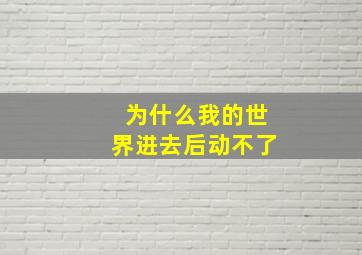 为什么我的世界进去后动不了